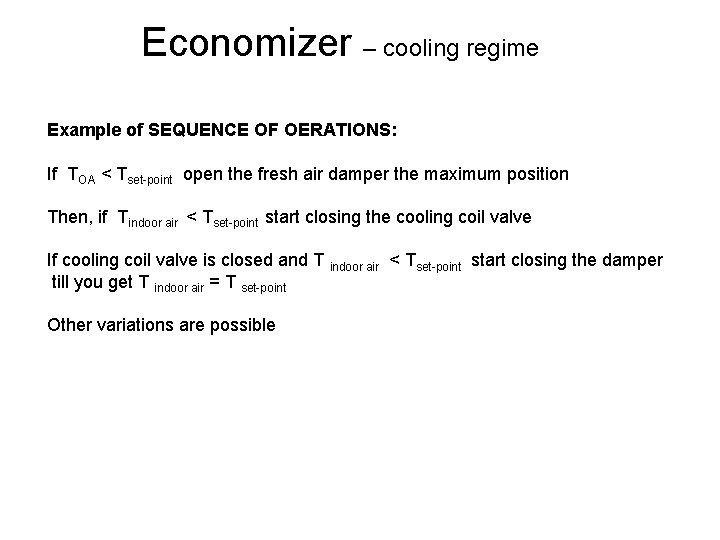 Economizer – cooling regime

Example of SEQUENCE OF OERATIONS:

If $T_{OA} < T_{set\text{-}point}$ open the fresh air damper the maximum position

Then, if $T_{indoor\ air} < T_{set\text{-}point}$ start closing the cooling coil valve

If cooling coil valve is closed and $T_{indoor\ air} < T_{set\text{-}point}$ start closing the damper till you get $T_{indoor\ air} = T_{set\text{-}point}$

Other variations are possible